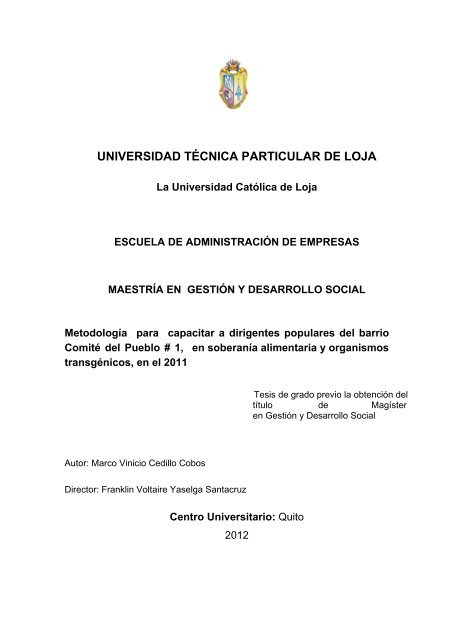 UNIVERSIDAD TÉCNICA PARTICULAR DE LOJA

La Universidad Católica de Loja

ESCUELA DE ADMINISTRACIÓN DE EMPRESAS

MAESTRÍA EN GESTIÓN Y DESARROLLO SOCIAL

Metodología para capacitar a dirigentes populares del barrio Comité del Pueblo # 1, en soberanía alimentaria y organismos transgénicos, en el 2011

Tesis de grado previo la obtención del título de Magíster en Gestión y Desarrollo Social

Autor: Marco Vinicio Cedillo Cobos

Director: Franklin Voltaire Yaselga Santacruz

Centro Universitario: Quito
2012